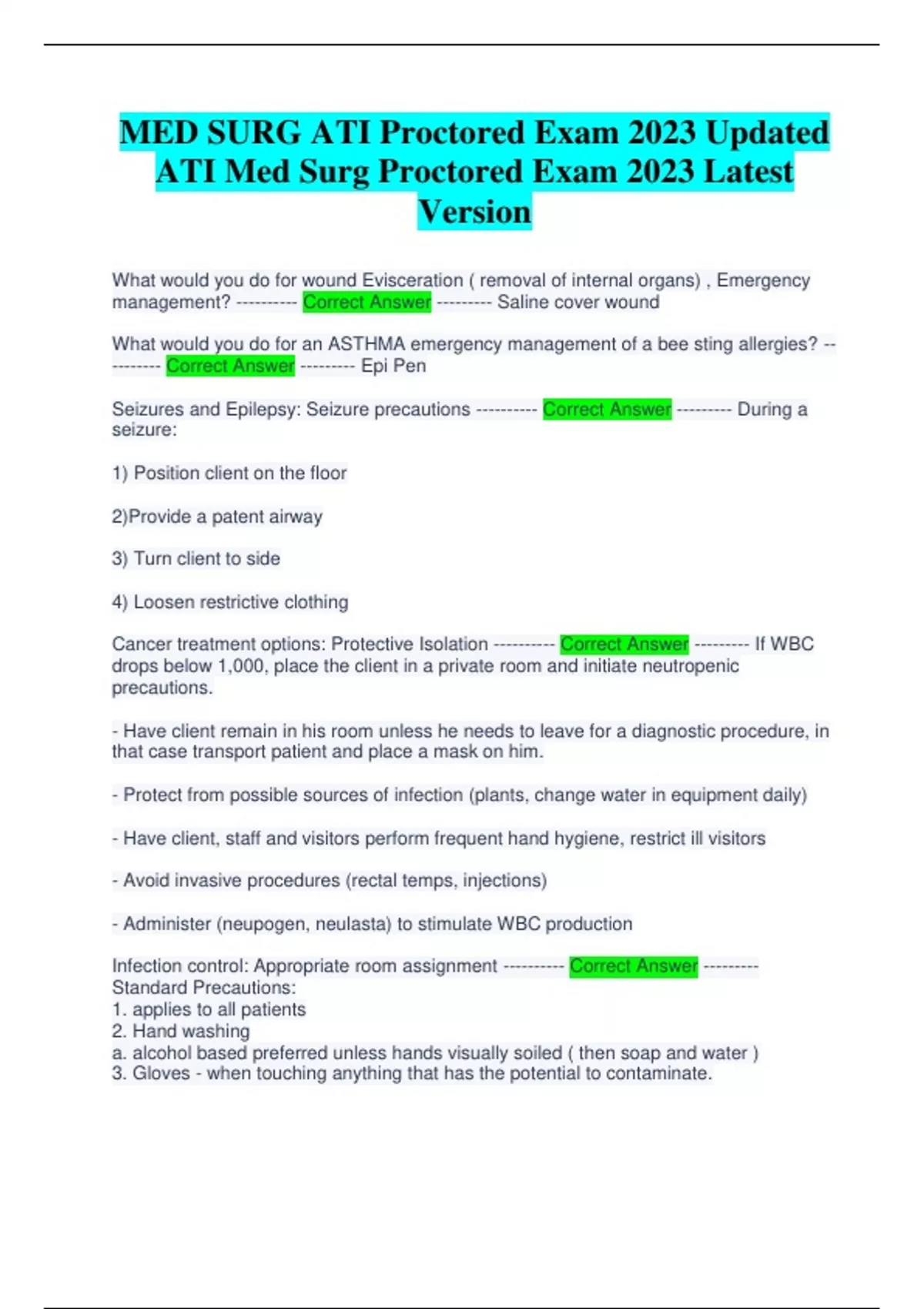 MED SURG ATI Proctored Exam 2023 Updated ATI Med Surg Proctored Exam 2023 Latest Version

What would you do for wound Evisceration ( removal of internal organs) , Emergency management? ---------- Correct Answer --------- Saline cover wound

What would you do for an ASTHMA emergency management of a bee sting allergies? ---------- Correct Answer --------- Epi Pen

Seizures and Epilepsy: Seizure precautions ---------- Correct Answer --------- During a seizure:

1) Position client on the floor

2)Provide a patent airway

3) Turn client to side

4) Loosen restrictive clothing

Cancer treatment options: Protective Isolation ---------- Correct Answer --------- If WBC drops below 1,000, place the client in a private room and initiate neutropenic precautions.

- Have client remain in his room unless he needs to leave for a diagnostic procedure, in that case transport patient and place a mask on him.

- Protect from possible sources of infection (plants, change water in equipment daily)

- Have client, staff and visitors perform frequent hand hygiene, restrict ill visitors

- Avoid invasive procedures (rectal temps, injections)

- Administer (neupogen, neulasta) to stimulate WBC production

Infection control: Appropriate room assignment ---------- Correct Answer ---------
Standard Precautions:
1. applies to all patients
2. Hand washing
a. alcohol based preferred unless hands visually soiled ( then soap and water )
3. Gloves - when touching anything that has the potential to contaminate.